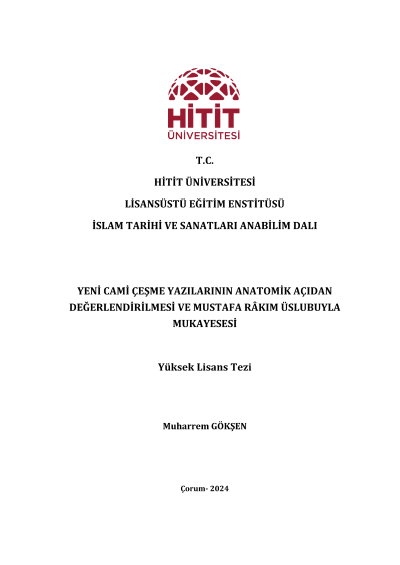 HİTİT
ÜNİVERSİTESİ

T.C.

HİTİT ÜNİVERSİTESİ

LİSANSÜSTÜ EĞİTİM ENSTİTÜSÜ

İSLAM TARİHİ VE SANATLARI ANABİLİM DALI

YENİ CAMİ ÇEŞME YAZILARININ ANATOMİK AÇIDAN DEĞERLENDİRİLMESİ VE MUSTAFA RÂKIM ÜSLUBUYLA MUKAYESESİ

Yüksek Lisans Tezi

Muharrem GÖKŞEN

Çorum- 2024